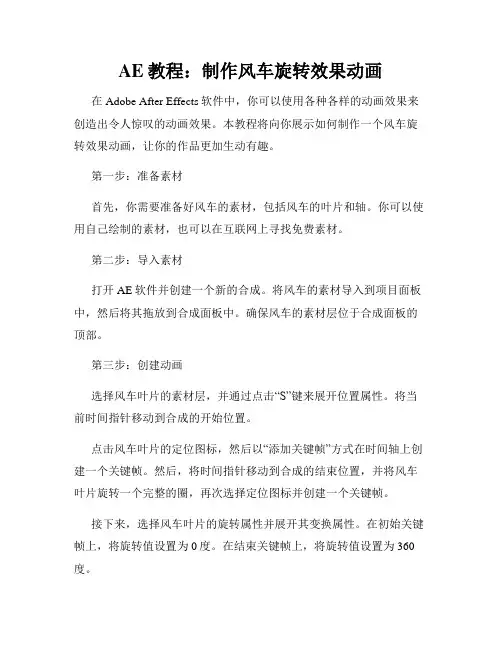 AE 教程：制作风车旋转效果动画

在 Adobe After Effects 软件中，你可以使用各种各样的动画效果来创造出令人惊叹的动画效果。本教程将向你展示如何制作一个风车旋转效果动画，让你的作品更加生动有趣。

第一步：准备素材

首先，你需要准备好风车的素材，包括风车的叶片和轴。你可以使用自己绘制的素材，也可以在互联网上寻找免费素材。

第二步：导入素材

打开 AE 软件并创建一个新的合成。将风车的素材导入到项目面板中，然后将其拖放到合成面板中。确保风车的素材层位于合成面板的顶部。

第三步：创建动画

选择风车叶片的素材层，并通过点击“S”键来展开位置属性。将当前时间指针移动到合成的开始位置。

点击风车叶片的定位图标，然后以“添加关键帧”方式在时间轴上创建一个关键帧。然后，将时间指针移动到合成的结束位置，并将风车叶片旋转一个完整的圈，再次选择定位图标并创建一个关键帧。

接下来，选择风车叶片的旋转属性并展开其变换属性。在初始关键帧上，将旋转值设置为 0 度。在结束关键帧上，将旋转值设置为 360 度。